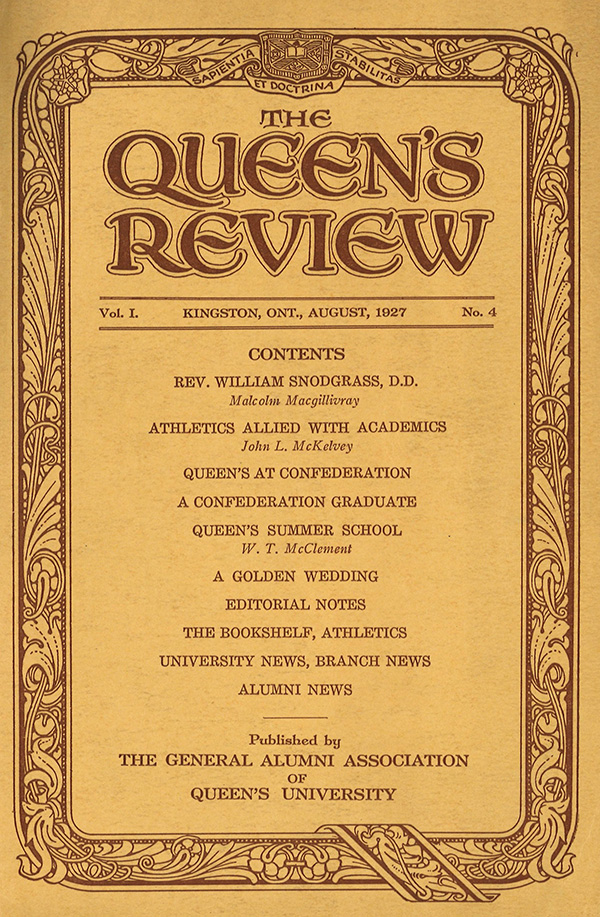 SAPIENTIA ET DOCTRINA STABILITAS

THE QUEEN'S REVIEW

Vol. I. KINGSTON, ONT., AUGUST, 1927 No. 4

CONTENTS

REV. WILLIAM SNODGRASS, D.D.
Malcolm Macgillivray

ATHLETICS ALLIED WITH ACADEMICS
John L. McKelvey

QUEEN'S AT CONFEDERATION

A CONFEDERATION GRADUATE

QUEEN'S SUMMER SCHOOL
W. T. McClement

A GOLDEN WEDDING

EDITORIAL NOTES

THE BOOKSHELF, ATHLETICS

UNIVERSITY NEWS, BRANCH NEWS

ALUMNI NEWS

Published by
THE GENERAL ALUMNI ASSOCIATION
OF
QUEEN'S UNIVERSITY